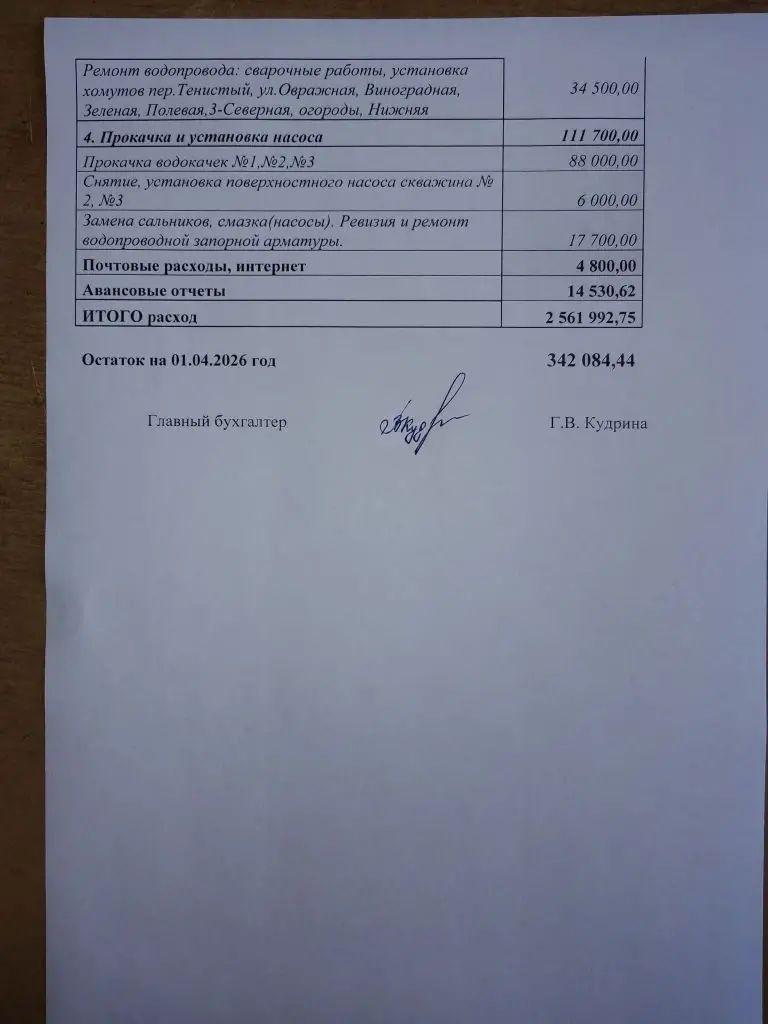 | Ремонт водопровода: сварочные работы, установка хомутов пер.Тенистый, ул.Овражная, Виноградная, Зеленая, Полевая,3-Северная, огороды, Нижняя | 34 500,00 |
|---|---|
| 4. Прокачка и установка насоса | 111 700,00 |
| Прокачка водокачек №1,№2,№3 | 88 000,00 |
| Снятие, установка поверхностного насоса скважина № 2, №3 | 6 000,00 |
| Замена сальников, смазка(насосы). Ревизия и ремонт водопроводной запорной арматуры. | 17 700,00 |
| Почтовые расходы, интернет | 4 800,00 |
| Авансовые отчеты | 14 530,62 |
| ИТОГО расход | 2 561 992,75 |

Остаток на 01.04.2026 год 342 084,44

Главный бухгалтер Г.В. Кудрина